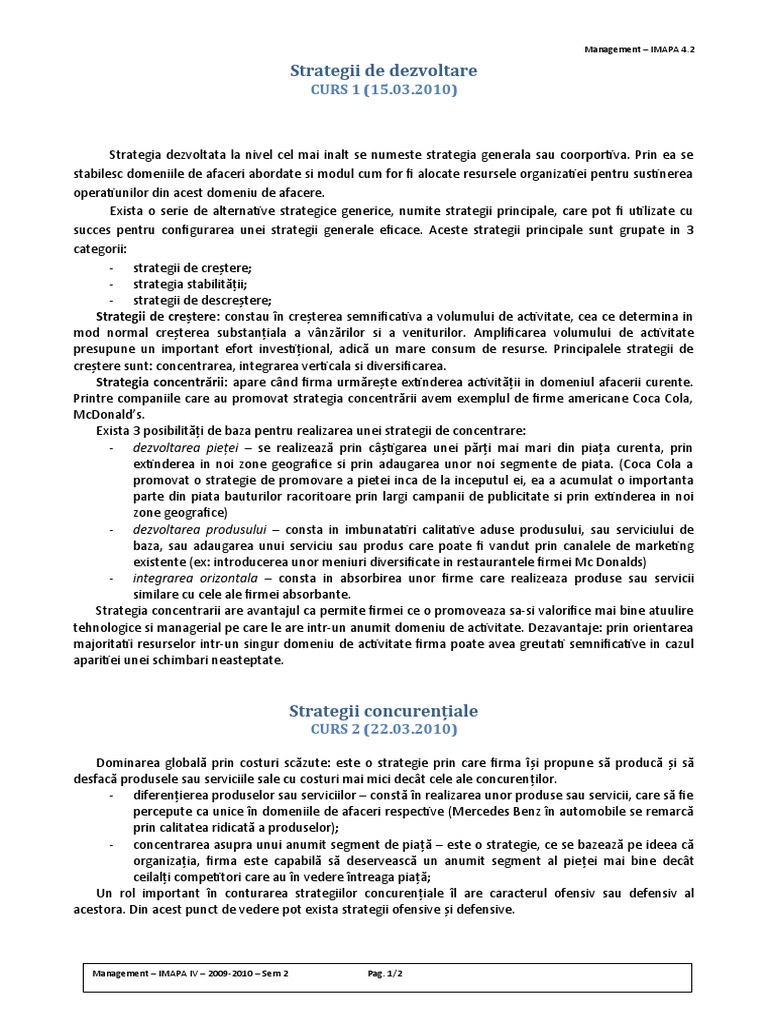 Management – IMAPA 4.2

Strategii de dezvoltare
CURS 1 (15.03.2010)

Strategia dezvoltata la nivel cel mai inalt se numeste strategia generala sau coorportiva. Prin ea se stabilesc domeniile de afaceri abordate si modul cum for fi alocate resursele organizatiei pentru sustinerea operatiunilor din acest domeniu de afacere.

Exista o serie de alternative strategice generice, numite strategii principale, care pot fi utilizate cu succes pentru configurarea unei strategii generale eficace. Aceste strategii principale sunt grupate in 3 categorii:
- strategii de creștere;
- strategia stabilității;
- strategii de descreștere;

Strategii de creștere: constau în creșterea semnificativa a volumului de activitate, cea ce determina in mod normal creșterea substanțiala a vânzărilor si a veniturilor. Amplificarea volumului de activitate presupune un important efort investițional, adică un mare consum de resurse. Principalele strategii de creștere sunt: concentrarea, integrarea verticala si diversificarea.

Strategia concentrării: apare când firma urmărește extinderea activității in domeniul afacerii curente. Printre companiile care au promovat strategia concentrării avem exemplul de firme americane Coca Cola, McDonald's.

Exista 3 posibilități de baza pentru realizarea unei strategii de concentrare:
- dezvoltarea pieței – se realizează prin câștigarea unei părți mai mari din piața curenta, prin extinderea in noi zone geografice si prin adaugarea unor noi segmente de piata. (Coca Cola a promovat o strategie de promovare a pietei inca de la inceputul ei, ea a acumulat o importanta parte din piata bauturilor racoritoare prin largi campanii de publicitate si prin extinderea in noi zone geografice)
- dezvoltarea produsului – consta in imbunatatiri calitative aduse produsului, sau serviciului de baza, sau adaugarea unui serviciu sau produs care poate fi vandut prin canalele de marketing existente (ex: introducerea unor meniuri diversificate in restaurantele firmei Mc Donalds)
- integrarea orizontala – consta in absorbirea unor firme care realizeaza produse sau servicii similare cu cele ale firmei absorbante.

Strategia concentrarii are avantajul ca permite firmei ce o promoveaza sa-si valorifice mai bine atuulire tehnologice si managerial pe care le are intr-un anumit domeniu de activitate. Dezavantaje: prin orientarea majoritatii resurselor intr-un singur domeniu de activitate firma poate avea greutati semnificative in cazul aparitiei unei schimbari neasteptate.

Strategii concurențiale
CURS 2 (22.03.2010)

Dominarea globală prin costuri scăzute: este o strategie prin care firma își propune să producă și să desfacă produsele sau serviciile sale cu costuri mai mici decât cele ale concurenților.
- diferențierea produselor sau serviciilor – constă în realizarea unor produse sau servicii, care să fie percepute ca unice în domeniile de afaceri respective (Mercedes Benz în automobile se remarcă prin calitatea ridicată a produselor);
- concentrarea asupra unui anumit segment de piață – este o strategie, ce se bazează pe ideea că organizația, firma este capabilă să deservească un anumit segment al pieței mai bine decât ceilalți competitori care au în vedere întreaga piață;

Un rol important în conturarea strategiilor concurențiale îl are caracterul ofensiv sau defensiv al acestora. Din acest punct de vedere pot exista strategii ofensive și defensive.

Management – IMAPA IV – 2009-2010 – Sem 2 Pag. 1/2